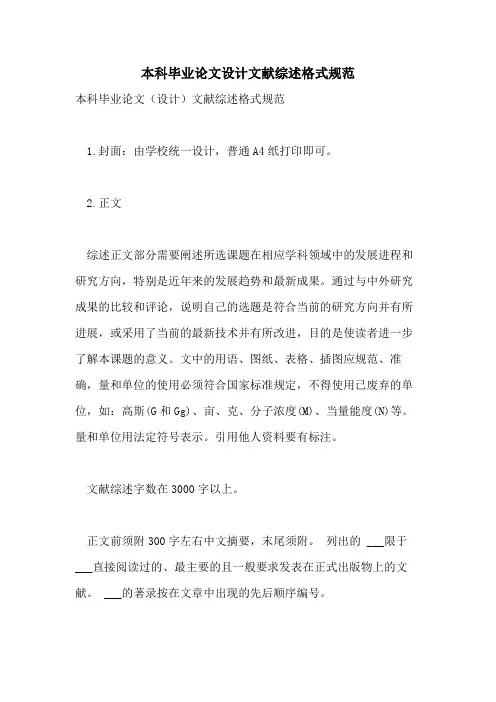 本科毕业论文设计文献综述格式规范

本科毕业论文（设计）文献综述格式规范

1.封面：由学校统一设计，普通A4纸打印即可。

2.正文

综述正文部分需要阐述所选课题在相应学科领域中的发展进程和研究方向，特别是近年来的发展趋势和最新成果。通过与中外研究成果的比较和评论，说明自己的选题是符合当前的研究方向并有所进展，或采用了当前的最新技术并有所改进，目的是使读者进一步了解本课题的意义。文中的用语、图纸、表格、插图应规范、准确，量和单位的使用必须符合国家标准规定，不得使用已废弃的单位，如：高斯(G和Gg)、亩、克、分子浓度(M)、当量能度(N)等。量和单位用法定符号表示。引用他人资料要有标注。

文献综述字数在3000字以上。

正文前须附300字左右中文摘要，末尾须附。 列出的 ___限于___直接阅读过的、最主要的且一般要求发表在正式出版物上的文献。 ___的著录按在文章中出现的先后顺序编号。